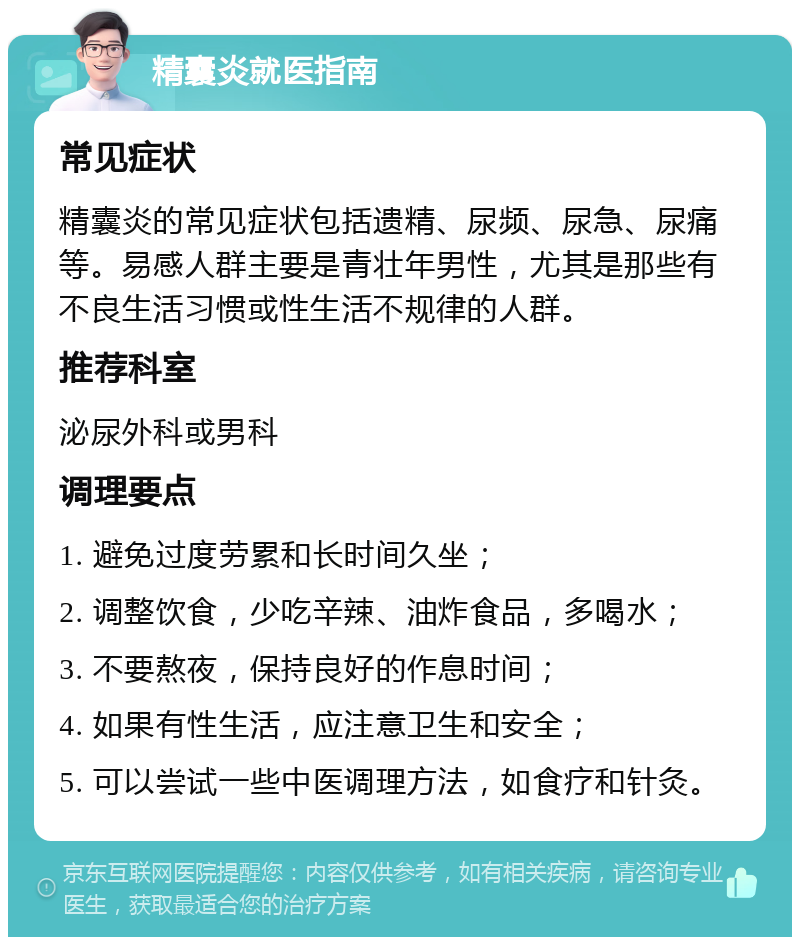 精囊炎就医指南

常见症状

精囊炎的常见症状包括遗精、尿频、尿急、尿痛等。易感人群主要是青壮年男性，尤其是那些有不良生活习惯或性生活不规律的人群。

推荐科室

泌尿外科或男科

调理要点

1. 避免过度劳累和长时间久坐；

2. 调整饮食，少吃辛辣、油炸食品，多喝水；

3. 不要熬夜，保持良好的作息时间；

4. 如果有性生活，应注意卫生和安全；

5. 可以尝试一些中医调理方法，如食疗和针灸。

京东互联网医院提醒您：内容仅供参考，如有相关疾病，请咨询专业医生，获取最适合您的治疗方案